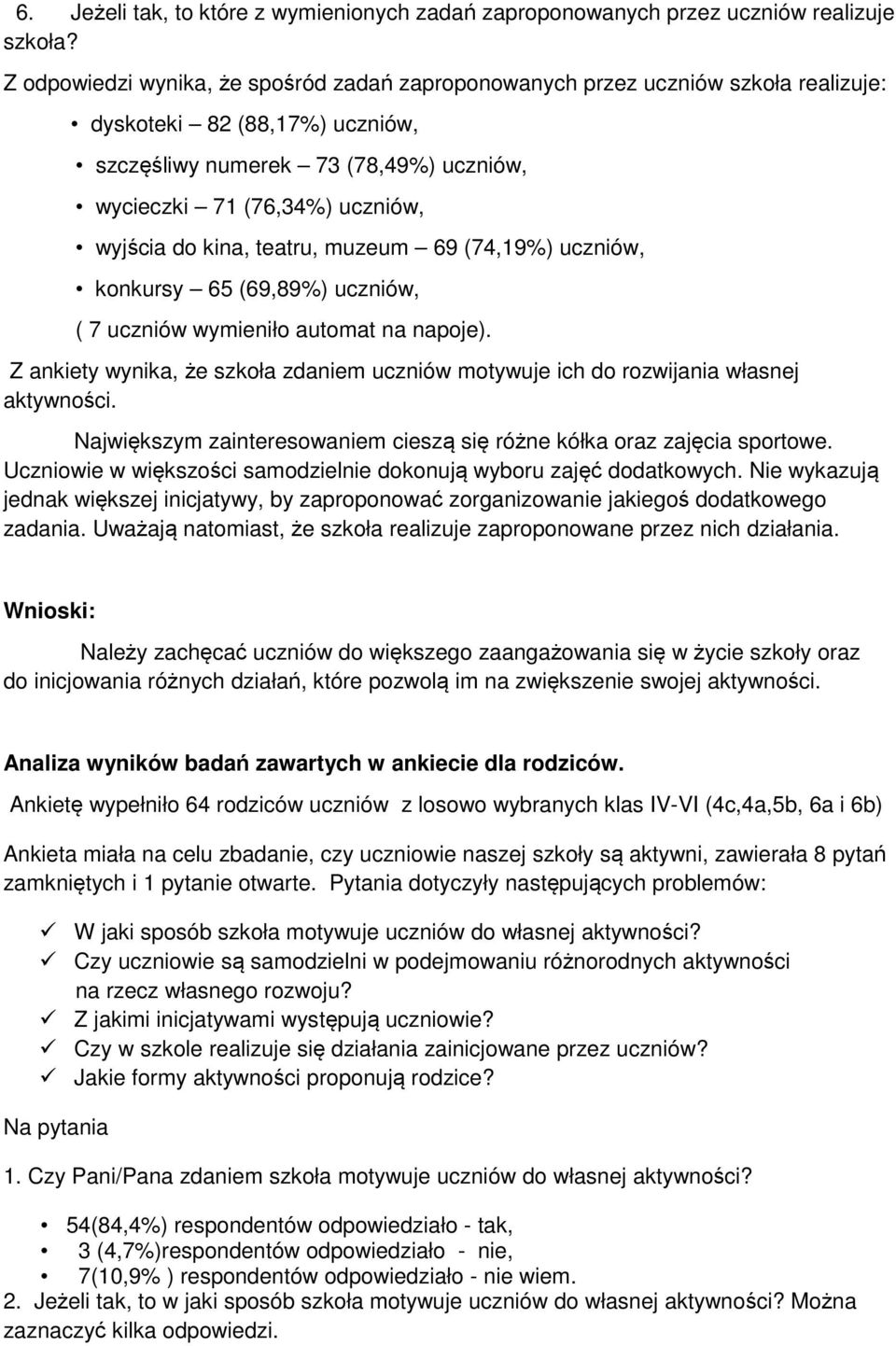 6. Jeżeli tak, to które z wymienionych zadań zaproponowanych przez uczniów realizuje szkoła?

Z odpowiedzi wynika, że spośród zadań zaproponowanych przez uczniów szkoła realizuje:

• dyskoteki – 82 (88,17%) uczniów,
• szczęśliwy numerek – 73 (78,49%) uczniów,
• wycieczki – 71 (76,34%) uczniów,
• wyjścia do kina, teatru, muzeum – 69 (74,19%) uczniów,
• konkursy – 65 (69,89%) uczniów,

( 7 uczniów wymieniło automat na napoje).

Z ankiety wynika, że szkoła zdaniem uczniów motywuje ich do rozwijania własnej aktywności.

Największym zainteresowaniem cieszą się różne kółka oraz zajęcia sportowe. Uczniowie w większości samodzielnie dokonują wyboru zajęć dodatkowych. Nie wykazują jednak większej inicjatywy, by zaproponować zorganizowanie jakiegoś dodatkowego zadania. Uważają natomiast, że szkoła realizuje zaproponowane przez nich działania.

Wnioski:

Należy zachęcać uczniów do większego zaangażowania się w życie szkoły oraz do inicjowania różnych działań, które pozwolą im na zwiększenie swojej aktywności.

Analiza wyników badań zawartych w ankiecie dla rodziców.

Ankietę wypełniło 64 rodziców uczniów z losowo wybranych klas IV-VI (4c,4a,5b, 6a i 6b)

Ankieta miała na celu zbadanie, czy uczniowie naszej szkoły są aktywni, zawierała 8 pytań zamkniętych i 1 pytanie otwarte. Pytania dotyczyły następujących problemów:

✓ W jaki sposób szkoła motywuje uczniów do własnej aktywności?
✓ Czy uczniowie są samodzielni w podejmowaniu różnorodnych aktywności na rzecz własnego rozwoju?
✓ Z jakimi inicjatywami występują uczniowie?
✓ Czy w szkole realizuje się działania zainicjowane przez uczniów?
✓ Jakie formy aktywności proponują rodzice?

Na pytania

1. Czy Pani/Pana zdaniem szkoła motywuje uczniów do własnej aktywności?

• 54(84,4%) respondentów odpowiedziało - tak,
• 3 (4,7%)respondentów odpowiedziało - nie,
• 7(10,9% ) respondentów odpowiedziało - nie wiem.

2. Jeżeli tak, to w jaki sposób szkoła motywuje uczniów do własnej aktywności? Można zaznaczyć kilka odpowiedzi.